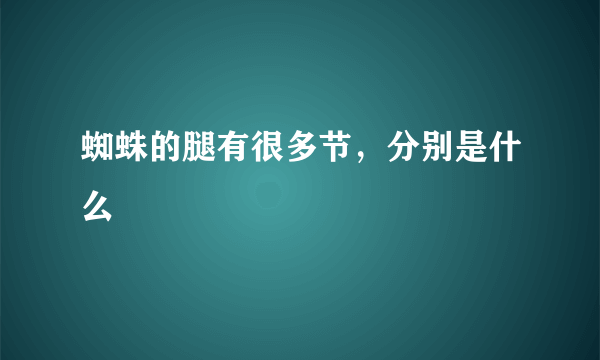 蜘蛛的腿有很多节，分别是什么